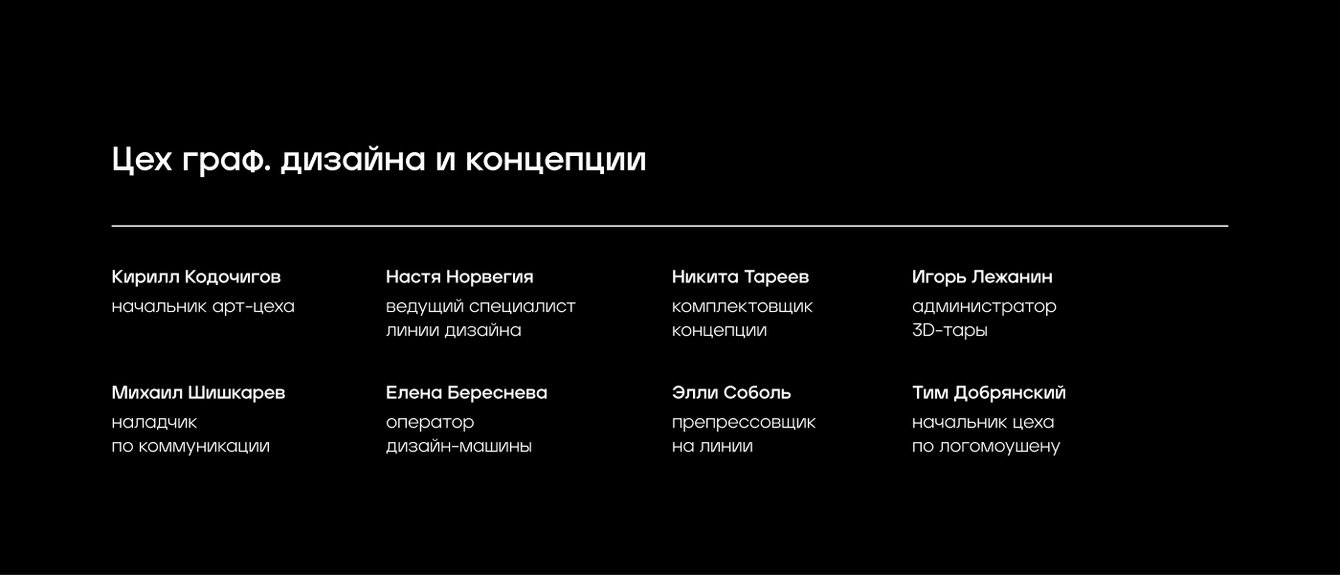 Цех граф. дизайна и концепции

Кирилл Кодочигов
начальник арт-цеха

Настя Норвегия
ведущий специалист
линии дизайна

Никита Тареев
комплектовщик
концепции

Игорь Лежанин
администратор
3D-тары

Михаил Шишкарев
наладчик
по коммуникации

Елена Береснева
оператор
дизайн-машины

Элли Соболь
препрессовщик
на линии

Тим Добрянский
начальник цеха
по логомоушену